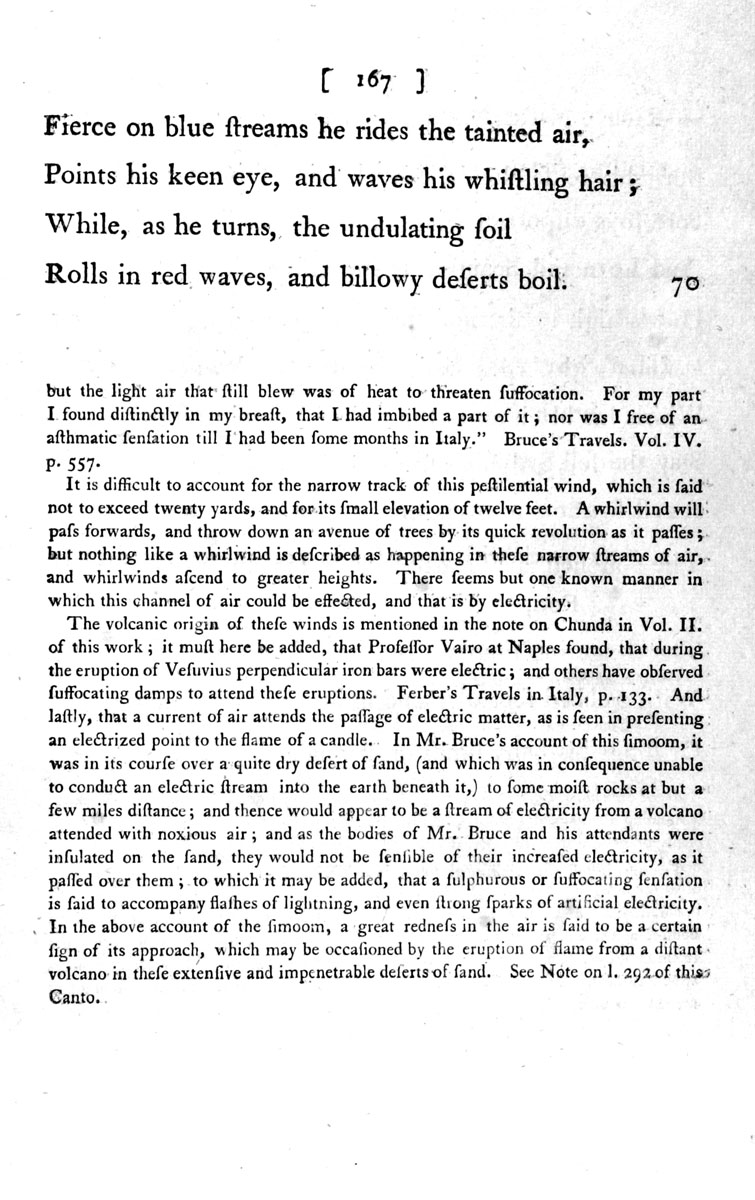 [ 167 ]

Fierce on blue ſtreams he rides the tainted air,
Points his keen eye, and waves his whiſtling hair;
While, as he turns, the undulating ſoil
Rolls in red waves, and billowy deſerts boil. 70

but the light air that ſtill blew was of heat to threaten ſuffocation. For my part I found diſtinctly in my breaſt, that I had imbibed a part of it; nor was I free of an aſthmatic ſenſation till I had been ſome months in Italy." Bruce's Travels. Vol. IV. p. 557.

It is difficult to account for the narrow track of this peſtilential wind, which is ſaid not to exceed twenty yards, and for its ſmall elevation of twelve feet. A whirlwind will paſs forwards, and throw down an avenue of trees by its quick revolution as it paſſes; but nothing like a whirlwind is deſcribed as happening in theſe narrow ſtreams of air, and whirlwinds aſcend to greater heights. There ſeems but one known manner in which this channel of air could be effected, and that is by electricity.

The volcanic origin of theſe winds is mentioned in the note on Chunda in Vol. II. of this work; it muſt here be added, that Profeſſor Vairo at Naples found, that during the eruption of Veſuvius perpendicular iron bars were electric; and others have obſerved ſuffocating damps to attend theſe eruptions. Ferber's Travels in Italy, p. 133. And laſtly, that a current of air attends the paſſage of electric matter, as is ſeen in preſenting an electrized point to the flame of a candle. In Mr. Bruce's account of this ſimoom, it was in its courſe over a quite dry deſert of ſand, (and which was in conſequence unable to conduct an electric ſtream into the earth beneath it,) to ſome moiſt rocks at but a few miles diſtance; and thence would appear to be a ſtream of electricity from a volcano attended with noxious air; and as the bodies of Mr. Bruce and his attendants were inſulated on the ſand, they would not be ſenſible of their increaſed electricity, as it paſſed over them; to which it may be added, that a ſulphurous or ſuffocating ſenſation is ſaid to accompany flaſhes of lightning, and even ſtrong ſparks of artificial electricity. In the above account of the ſimoom, a great redneſs in the air is ſaid to be a certain ſign of its approach, which may be occaſioned by the eruption of flame from a diſtant volcano in theſe extenſive and impenetrable deſerts of ſand. See Note on l. 292 of this Canto.